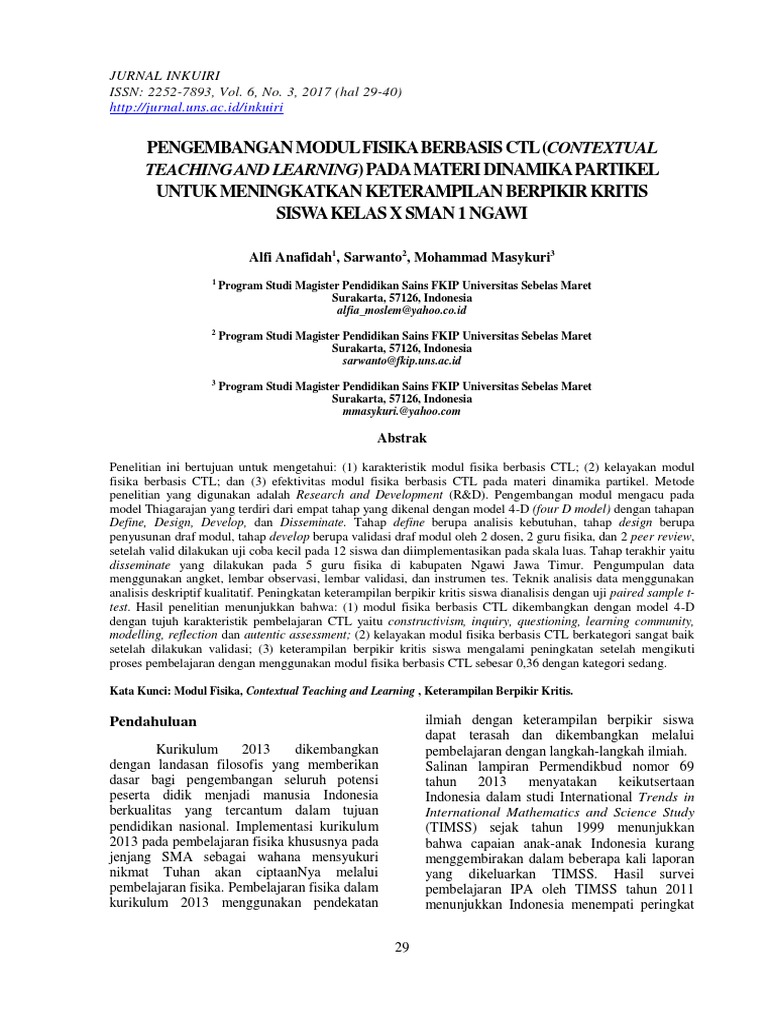 JURNAL INKUIRI
ISSN: 2252-7893, Vol. 6, No. 3, 2017 (hal 29-40)
http://jurnal.uns.ac.id/inkuiri

PENGEMBANGAN MODUL FISIKA BERBASIS CTL (CONTEXTUAL TEACHING AND LEARNING) PADA MATERI DINAMIKA PARTIKEL UNTUK MENINGKATKAN KETERAMPILAN BERPIKIR KRITIS SISWA KELAS X SMAN 1 NGAWI

Alfi Anafidah$^1$, Sarwanto$^2$, Mohammad Masykuri$^3$

$^1$ Program Studi Magister Pendidikan Sains FKIP Universitas Sebelas Maret
Surakarta, 57126, Indonesia
alfia_moslem@yahoo.co.id

$^2$ Program Studi Magister Pendidikan Sains FKIP Universitas Sebelas Maret
Surakarta, 57126, Indonesia
sarwanto@fkip.uns.ac.id

$^3$ Program Studi Magister Pendidikan Sains FKIP Universitas Sebelas Maret
Surakarta, 57126, Indonesia
mmasykuri.@yahoo.com

Abstrak

Penelitian ini bertujuan untuk mengetahui: (1) karakteristik modul fisika berbasis CTL; (2) kelayakan modul fisika berbasis CTL; dan (3) efektivitas modul fisika berbasis CTL pada materi dinamika partikel. Metode penelitian yang digunakan adalah Research and Development (R&D). Pengembangan modul mengacu pada model Thiagarajan yang terdiri dari empat tahap yang dikenal dengan model 4-D (four D model) dengan tahapan Define, Design, Develop, dan Disseminate. Tahap define berupa analisis kebutuhan, tahap design berupa penyusunan draf modul, tahap develop berupa validasi draf modul oleh 2 dosen, 2 guru fisika, dan 2 peer review, setelah valid dilakukan uji coba kecil pada 12 siswa dan diimplementasikan pada skala luas. Tahap terakhir yaitu disseminate yang dilakukan pada 5 guru fisika di kabupaten Ngawi Jawa Timur. Pengumpulan data menggunakan angket, lembar observasi, lembar validasi, dan instrumen tes. Teknik analisis data menggunakan analisis deskriptif kualitatif. Peningkatan keterampilan berpikir kritis siswa dianalisis dengan uji paired sample t-test. Hasil penelitian menunjukkan bahwa: (1) modul fisika berbasis CTL dikembangkan dengan model 4-D dengan tujuh karakteristik pembelajaran CTL yaitu constructivism, inquiry, questioning, learning community, modelling, reflection dan autentic assessment; (2) kelayakan modul fisika berbasis CTL berkategori sangat baik setelah dilakukan validasi; (3) keterampilan berpikir kritis siswa mengalami peningkatan setelah mengikuti proses pembelajaran dengan menggunakan modul fisika berbasis CTL sebesar 0,36 dengan kategori sedang.

Kata Kunci: Modul Fisika, Contextual Teaching and Learning , Keterampilan Berpikir Kritis.

Pendahuluan

Kurikulum 2013 dikembangkan dengan landasan filosofis yang memberikan dasar bagi pengembangan seluruh potensi peserta didik menjadi manusia Indonesia berkualitas yang tercantum dalam tujuan pendidikan nasional. Implementasi kurikulum 2013 pada pembelajaran fisika khususnya pada jenjang SMA sebagai wahana mensyukuri nikmat Tuhan akan ciptaanNya melalui pembelajaran fisika. Pembelajaran fisika dalam kurikulum 2013 menggunakan pendekatan ilmiah dengan keterampilan berpikir siswa dapat terasah dan dikembangkan melalui pembelajaran dengan langkah-langkah ilmiah. Salinan lampiran Permendikbud nomor 69 tahun 2013 menyatakan keikutsertaan Indonesia dalam studi International Trends in International Mathematics and Science Study (TIMSS) sejak tahun 1999 menunjukkan bahwa capaian anak-anak Indonesia kurang menggembirakan dalam beberapa kali laporan yang dikeluarkan TIMSS. Hasil survei pembelajaran IPA oleh TIMSS tahun 2011 menunjukkan Indonesia menempati peringkat

29